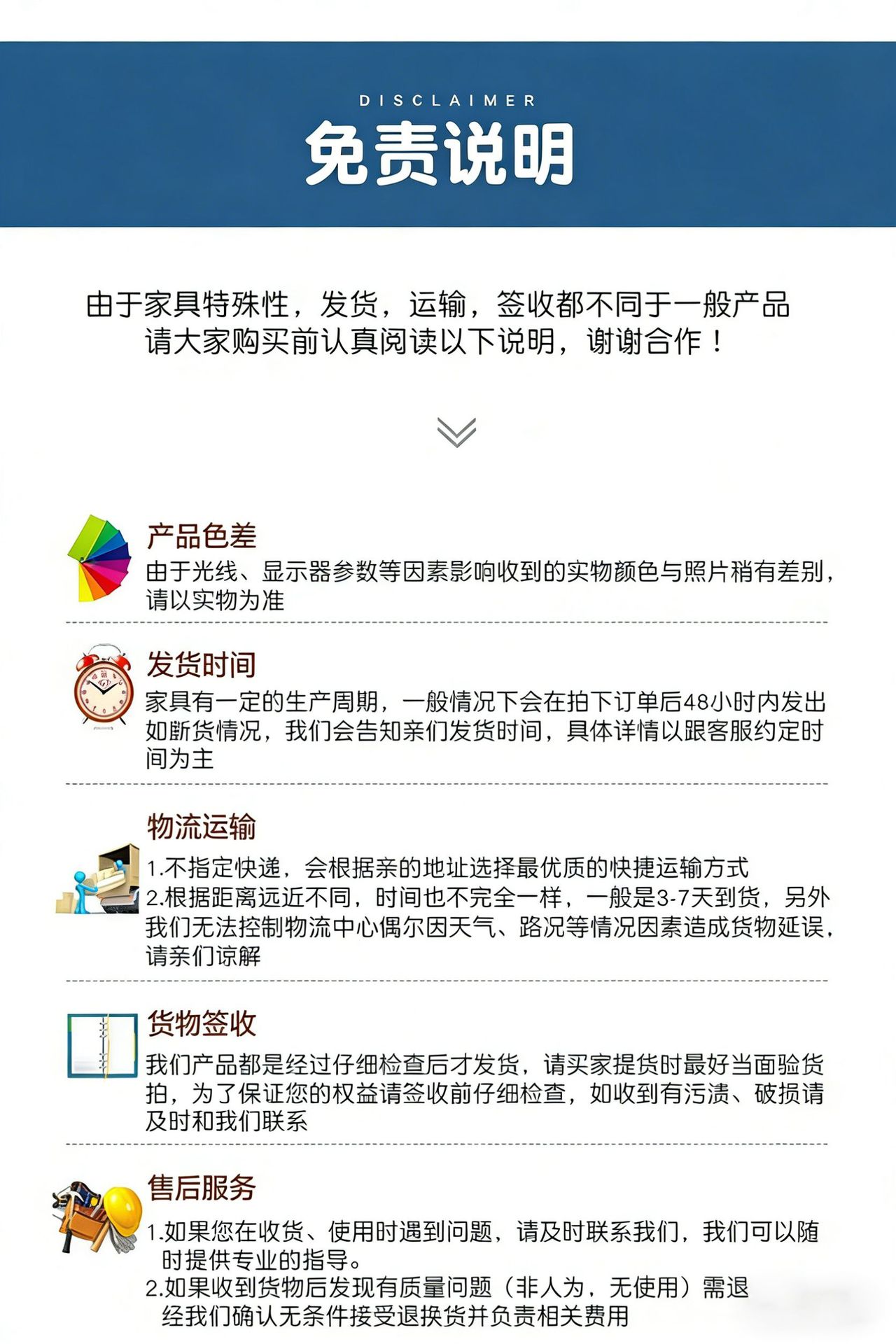 DISCLAIMER
免责说明

由于家具特殊性，发货，运输，签收都不同于一般产品
请大家购买前认真阅读以下说明，谢谢合作！

产品色差
由于光线、显示器参数等因素影响收到的实物颜色与照片稍有差别，请以实物为准

发货时间
家具有一定的生产周期，一般情况下会在拍下订单后48小时内发出如断货情况，我们会告知亲们发货时间，具体详情以跟客服约定时间为主

物流运输
1.不指定快递，会根据亲的地址选择最优质的快捷运输方式
2.根据距离远近不同，时间也不完全一样，一般是3-7天到货，另外我们无法控制物流中心偶尔因天气、路况等情况因素造成货物延误，请亲们谅解

货物签收
我们产品都是经过仔细检查后才发货，请买家提货时最好当面验货拍，为了保证您的权益请签收前仔细检查，如收到有污渍、破损请及时和我们联系

售后服务
1.如果您在收货、使用时遇到问题，请及时联系我们，我们可以随时提供专业的指导。
2.如果收到货物后发现有质量问题（非人为，无使用）需退经我们确认无条件接受退换货并负责相关费用